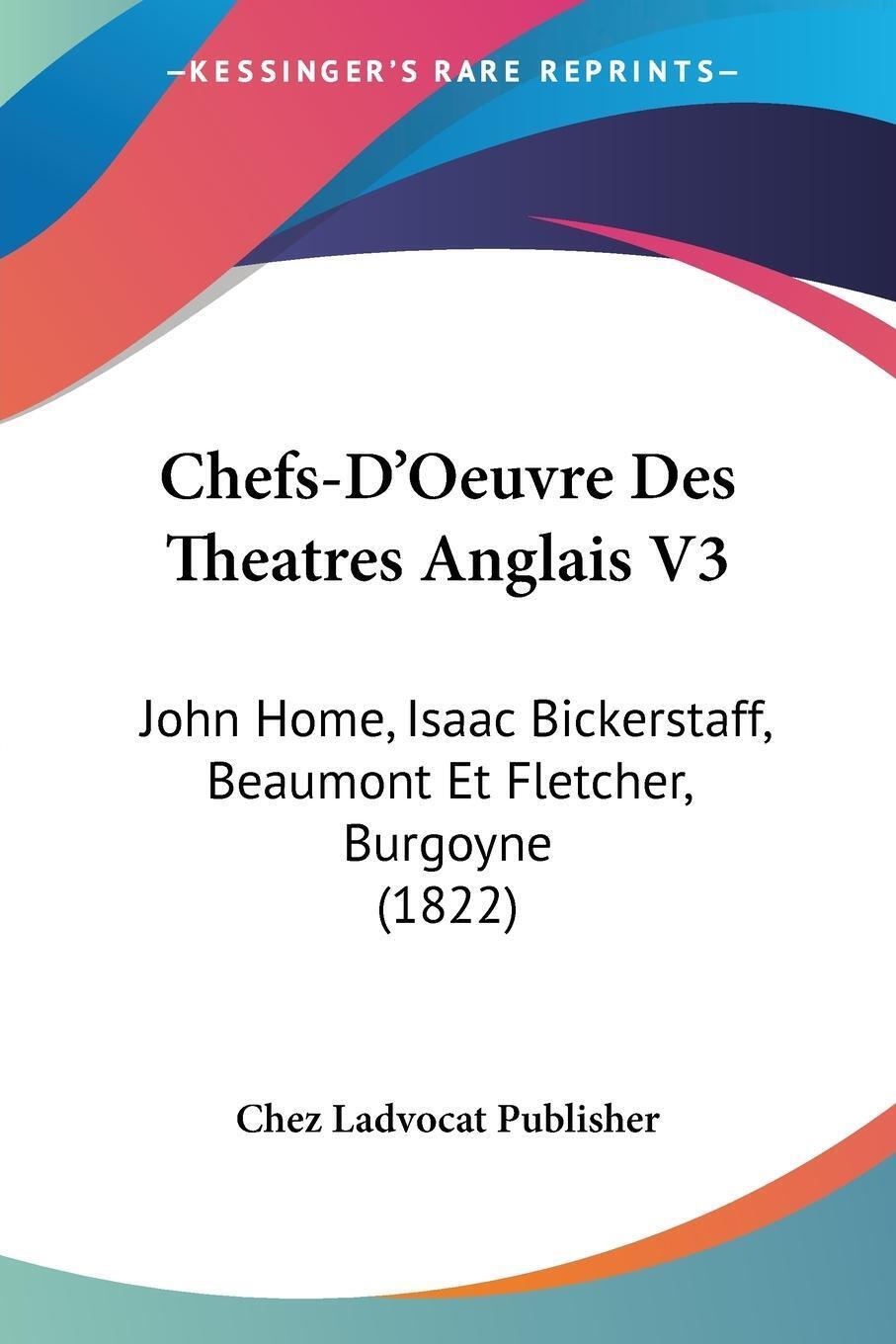 —KESSINGER'S RARE REPRINTS—

Chefs-D'Oeuvre Des Theatres Anglais V3

John Home, Isaac Bickerstaff, Beaumont Et Fletcher, Burgoyne (1822)

Chez Ladvocat Publisher